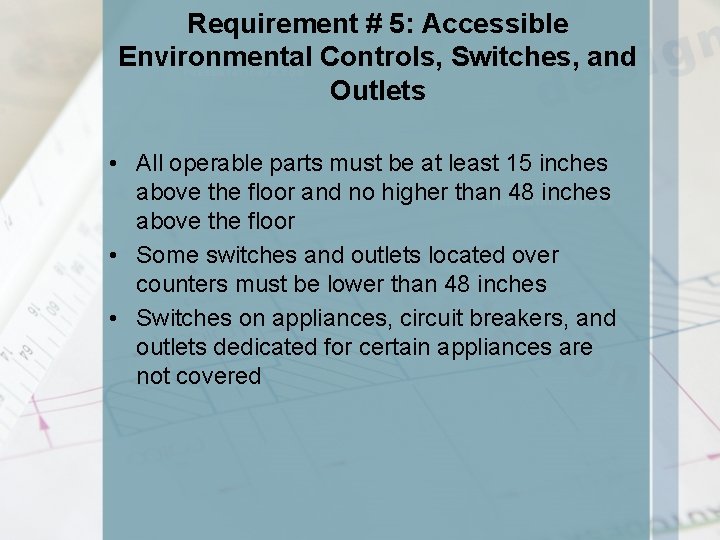 Requirement # 5: Accessible Environmental Controls, Switches, and Outlets

• All operable parts must be at least 15 inches above the floor and no higher than 48 inches above the floor
• Some switches and outlets located over counters must be lower than 48 inches
• Switches on appliances, circuit breakers, and outlets dedicated for certain appliances are not covered